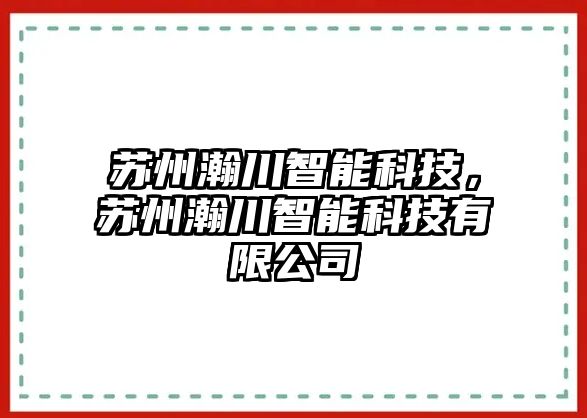 苏州瀚川智能科技，苏州瀚川智能科技有限公司